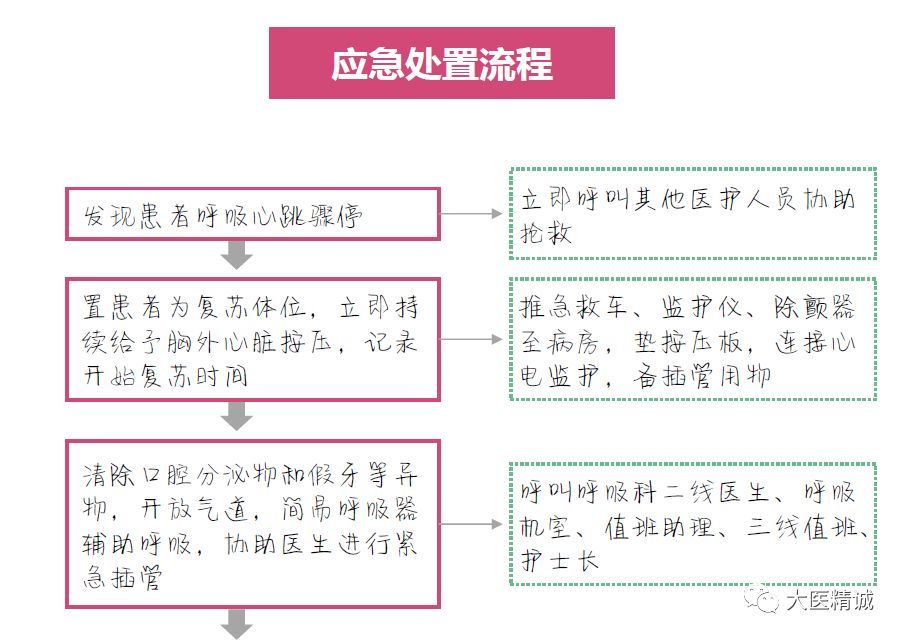 应急处置流程

发现患者呼吸心跳骤停

立即呼叫其他医护人员协助抢救

置患者为复苏体位，立即持续给予胸外心脏按压，记录开始复苏时间

推急救车、监护仪、除颤器至病房，垫按压板，连接心电监护，备插管用物

清除口腔分泌物和假牙等异物，开放气道，简易呼吸器辅助呼吸，协助医生进行紧急插管

呼叫呼吸科二线医生、呼吸机室、值班助理、三线值班、护士长

大医精诚